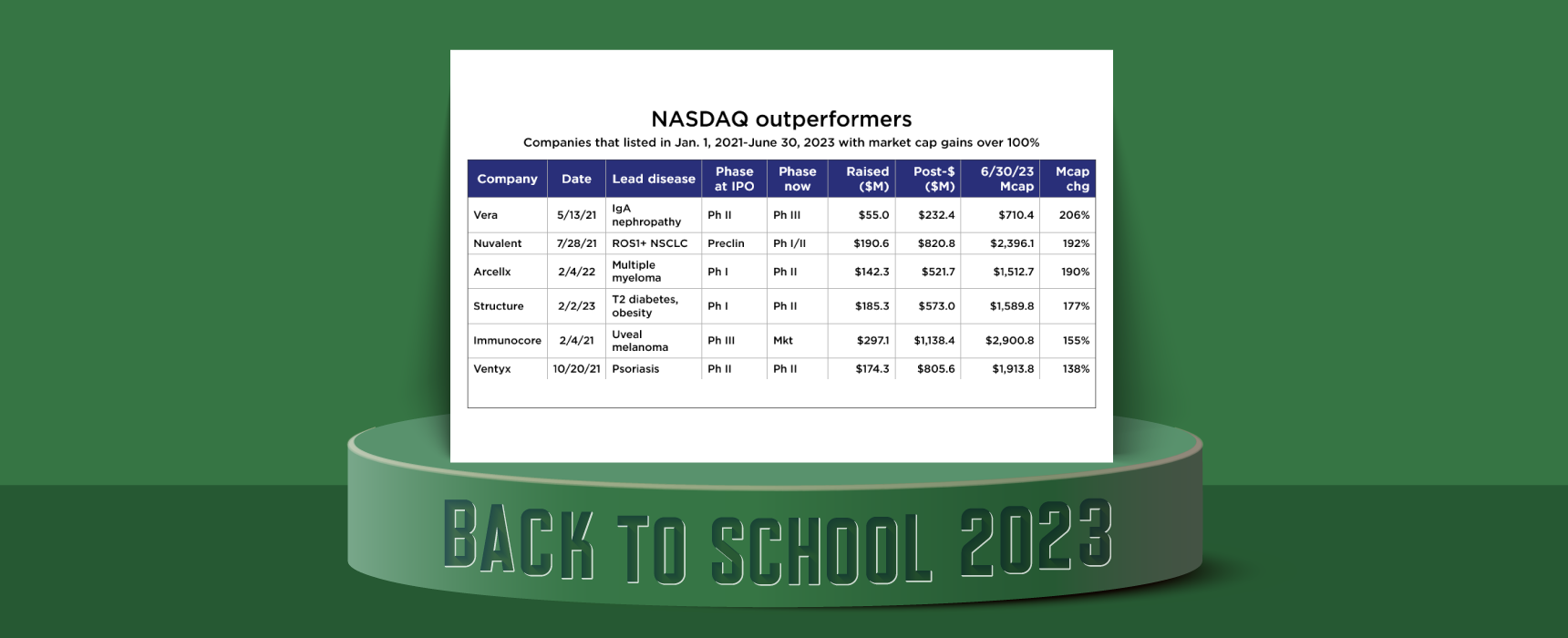 NASDAQ outperformers
Companies that listed in Jan. 1, 2021-June 30, 2023 with market cap gains over 100%

| Company | Date | Lead disease | Phase at IPO | Phase now | Raised ($M) | Post-$ ($M) | 6/30/23 Mcap | Mcap chg |
|---|---|---|---|---|---|---|---|---|
| Vera | 5/13/21 | IgA nephropathy | Ph II | Ph III | $55.0 | $232.4 | $710.4 | 206% |
| Nuvalent | 7/28/21 | ROS1+ NSCLC | Preclin | Ph I/II | $190.6 | $820.8 | $2,396.1 | 192% |
| Arcellx | 2/4/22 | Multiple myeloma | Ph I | Ph II | $142.3 | $521.7 | $1,512.7 | 190% |
| Structure | 2/2/23 | T2 diabetes, obesity | Ph I | Ph II | $185.3 | $573.0 | $1,589.8 | 177% |
| Immunocore | 2/4/21 | Uveal melanoma | Ph III | Mkt | $297.1 | $1,138.4 | $2,900.8 | 155% |
| Ventyx | 10/20/21 | Psoriasis | Ph II | Ph II | $174.3 | $805.6 | $1,913.8 | 138% |

BACK TO SCHOOL 2023